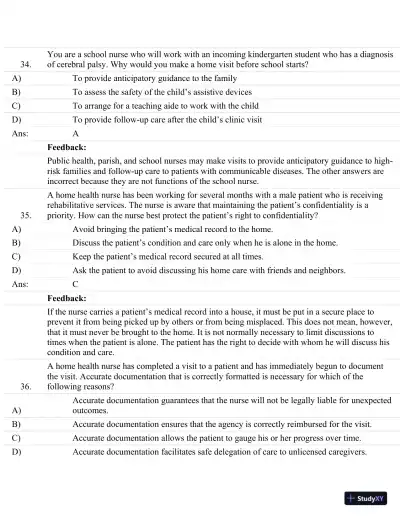 34. You are a school nurse who will work with an incoming kindergarten student who has a diagnosis of cerebral palsy. Why would you make a home visit before school starts?

A) To provide anticipatory guidance to the family
B) To assess the safety of the child's assistive devices
C) To arrange for a teaching aide to work with the child
D) To provide follow-up care after the child's clinic visit
Ans: A

Feedback:
Public health, parish, and school nurses may make visits to provide anticipatory guidance to high-risk families and follow-up care to patients with communicable diseases. The other answers are incorrect because they are not functions of the school nurse.

35. A home health nurse has been working for several months with a male patient who is receiving rehabilitative services. The nurse is aware that maintaining the patient's confidentiality is a priority. How can the nurse best protect the patient's right to confidentiality?

A) Avoid bringing the patient's medical record to the home.
B) Discuss the patient's condition and care only when he is alone in the home.
C) Keep the patient's medical record secured at all times.
D) Ask the patient to avoid discussing his home care with friends and neighbors.
Ans: C

Feedback:
If the nurse carries a patient's medical record into a house, it must be put in a secure place to prevent it from being picked up by others or from being misplaced. This does not mean, however, that it must never be brought to the home. It is not normally necessary to limit discussions to times when the patient is alone. The patient has the right to decide with whom he will discuss his condition and care.

36. A home health nurse has completed a visit to a patient and has immediately begun to document the visit. Accurate documentation that is correctly formatted is necessary for which of the following reasons?

A) Accurate documentation guarantees that the nurse will not be legally liable for unexpected outcomes.
B) Accurate documentation ensures that the agency is correctly reimbursed for the visit.
C) Accurate documentation allows the patient to gauge his or her progress over time.
D) Accurate documentation facilitates safe delegation of care to unlicensed caregivers.

StudyXY